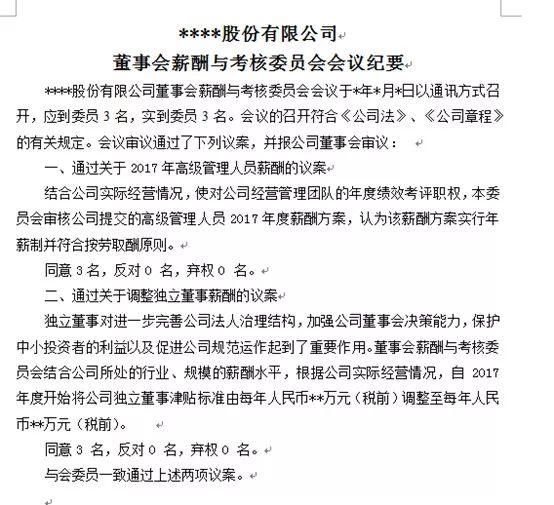 ****股份有限公司
董事会薪酬与考核委员会会议纪要

****股份有限公司董事会薪酬与考核委员会会议于*年*月*日以通讯方式召开，应到委员 3 名，实到委员 3 名。会议的召开符合《公司法》、《公司章程》的有关规定。会议审议通过了下列议案，并报公司董事会审议：

一、通过关于 2017 年高级管理人员薪酬的议案

结合公司实际经营情况，使对公司经营管理团队的年度绩效考评职权，本委员会审核公司提交的高级管理人员 2017 年度薪酬方案，认为该薪酬方案实行年薪制并符合按劳取酬原则。

同意 3 名，反对 0 名，弃权 0 名。

二、通过关于调整独立董事薪酬的议案

独立董事对进一步完善公司法人治理结构，加强公司董事会决策能力，保护中小投资者的利益以及促进公司规范运作起到了重要作用。董事会薪酬与考核委员会结合公司所处的行业、规模的薪酬水平，根据公司实际经营情况，自 2017 年度开始将公司独立董事津贴标准由每年人民币**万元（税前）调整至每年人民币**万元（税前）。

同意 3 名，反对 0 名，弃权 0 名。

与会委员一致通过上述两项议案。